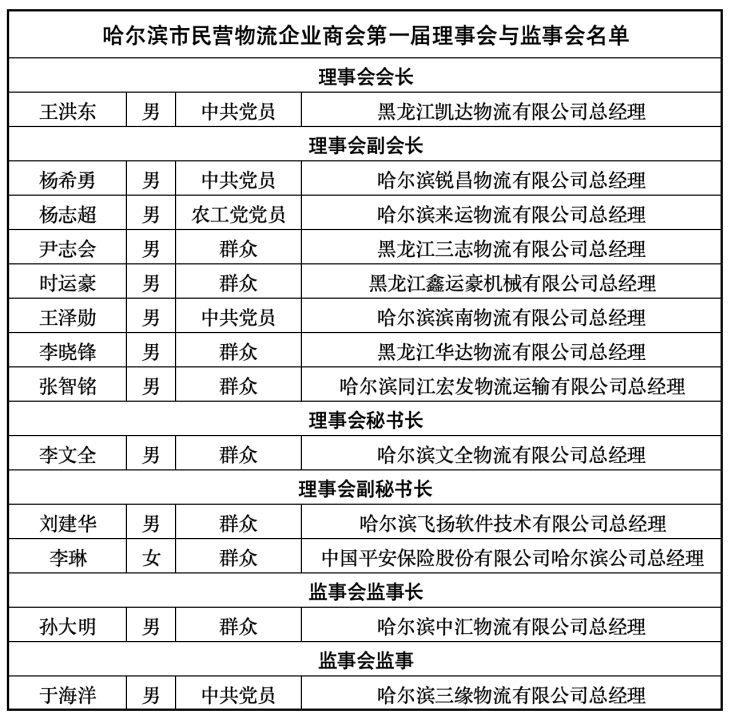 | 哈尔滨市民营物流企业商会第一届理事会与监事会名单 | | | |
|---|---|---|---|
| 理事会会长 | | | |
| 王洪东 | 男 | 中共党员 | 黑龙江凯达物流有限公司总经理 |
| 理事会副会长 | | | |
| 杨希勇 | 男 | 中共党员 | 哈尔滨锐昌物流有限公司总经理 |
| 杨志超 | 男 | 农工党党员 | 哈尔滨来运物流有限公司总经理 |
| 尹志会 | 男 | 群众 | 黑龙江三志物流有限公司总经理 |
| 时运豪 | 男 | 群众 | 黑龙江鑫运豪机械有限公司总经理 |
| 王泽勋 | 男 | 中共党员 | 哈尔滨滨南物流有限公司总经理 |
| 李晓锋 | 男 | 群众 | 黑龙江华达物流有限公司总经理 |
| 张智铭 | 男 | 群众 | 哈尔滨同江宏发物流运输有限公司总经理 |
| 理事会秘书长 | | | |
| 李文全 | 男 | 群众 | 哈尔滨文全物流有限公司总经理 |
| 理事会副秘书长 | | | |
| 刘建华 | 男 | 群众 | 哈尔滨飞扬软件技术有限公司总经理 |
| 李琳 | 女 | 群众 | 中国平安保险股份有限公司哈尔滨公司总经理 |
| 监事会监事长 | | | |
| 孙大明 | 男 | 群众 | 哈尔滨中汇物流有限公司总经理 |
| 监事会监事 | | | |
| 于海洋 | 男 | 中共党员 | 哈尔滨三缘物流有限公司总经理 |